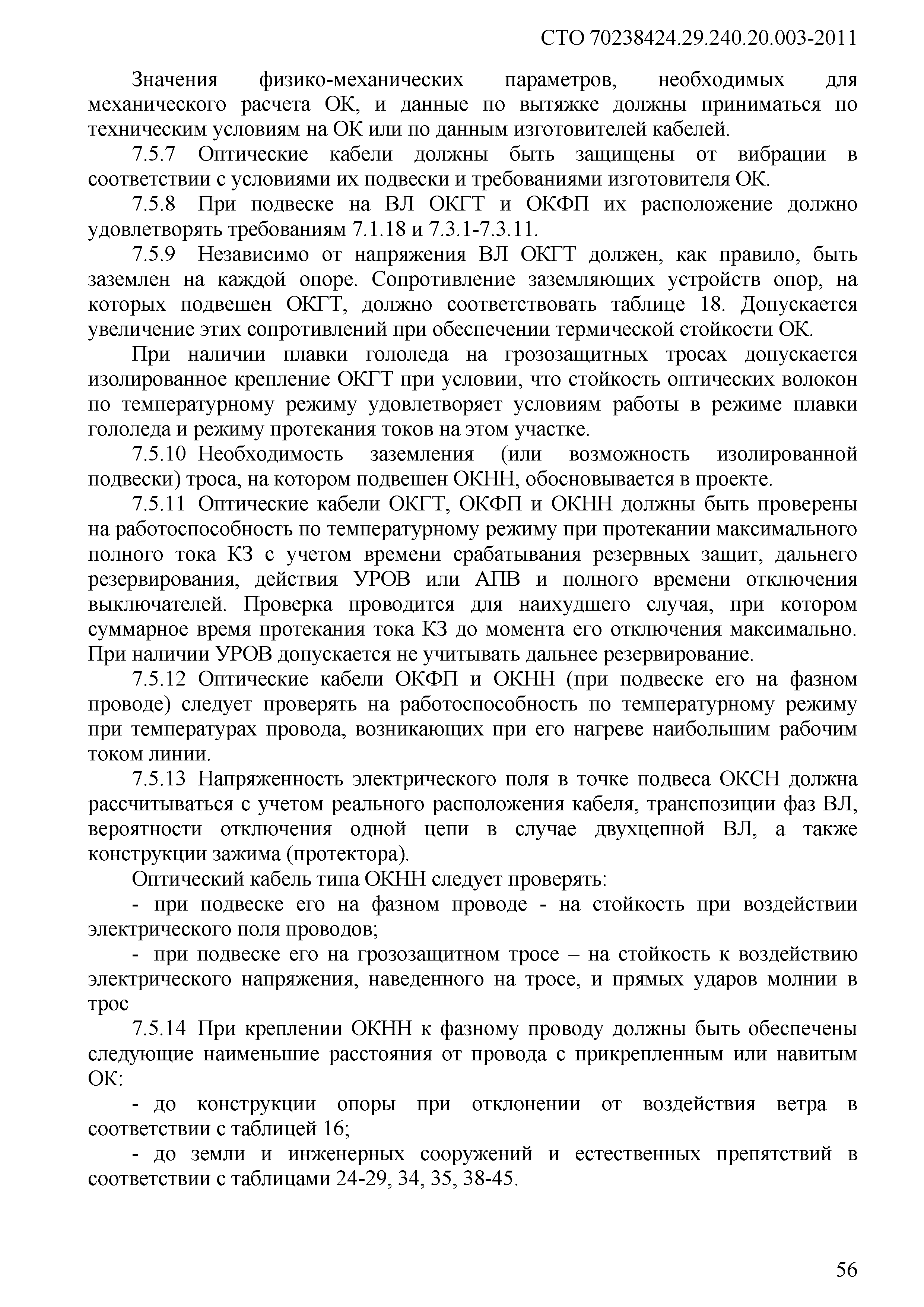 СТО 70238424.29.240.20.003-2011

Значения физико-механических параметров, необходимых для механического расчета ОК, и данные по вытяжке должны приниматься по техническим условиям на ОК или по данным изготовителей кабелей.

7.5.7 Оптические кабели должны быть защищены от вибрации в соответствии с условиями их подвески и требованиями изготовителя ОК.

7.5.8 При подвеске на ВЛ ОКГТ и ОКФП их расположение должно удовлетворять требованиям 7.1.18 и 7.3.1-7.3.11.

7.5.9 Независимо от напряжения ВЛ ОКГТ должен, как правило, быть заземлен на каждой опоре. Сопротивление заземляющих устройств опор, на которых подвешен ОКГТ, должно соответствовать таблице 18. Допускается увеличение этих сопротивлений при обеспечении термической стойкости ОК.

При наличии плавки гололеда на грозозащитных тросах допускается изолированное крепление ОКГТ при условии, что стойкость оптических волокон по температурному режиму удовлетворяет условиям работы в режиме плавки гололеда и режиму протекания токов на этом участке.

7.5.10 Необходимость заземления (или возможность изолированной подвески) троса, на котором подвешен ОКНН, обосновывается в проекте.

7.5.11 Оптические кабели ОКГТ, ОКФП и ОКНН должны быть проверены на работоспособность по температурному режиму при протекании максимального полного тока КЗ с учетом времени срабатывания резервных защит, дальнего резервирования, действия УРОВ или АПВ и полного времени отключения выключателей. Проверка проводится для наихудшего случая, при котором суммарное время протекания тока КЗ до момента его отключения максимально. При наличии УРОВ допускается не учитывать дальнее резервирование.

7.5.12 Оптические кабели ОКФП и ОКНН (при подвеске его на фазном проводе) следует проверять на работоспособность по температурному режиму при температурах провода, возникающих при его нагреве наибольшим рабочим током линии.

7.5.13 Напряженность электрического поля в точке подвеса ОКСН должна рассчитываться с учетом реального расположения кабеля, транспозиции фаз ВЛ, вероятности отключения одной цепи в случае двухцепной ВЛ, а также конструкции зажима (протектора).

Оптический кабель типа ОКНН следует проверять:

- при подвеске его на фазном проводе - на стойкость при воздействии электрического поля проводов;

- при подвеске его на грозозащитном тросе – на стойкость к воздействию электрического напряжения, наведенного на тросе, и прямых ударов молнии в трос

7.5.14 При креплении ОКНН к фазному проводу должны быть обеспечены следующие наименьшие расстояния от провода с прикрепленным или навитым ОК:

- до конструкции опоры при отклонении от воздействия ветра в соответствии с таблицей 16;

- до земли и инженерных сооружений и естественных препятствий в соответствии с таблицами 24-29, 34, 35, 38-45.

56